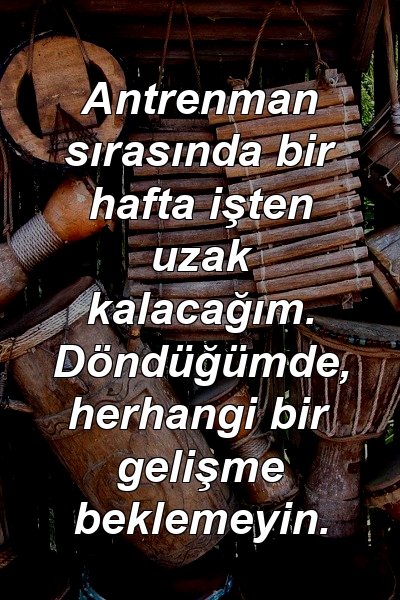 Antrenman sırasında bir hafta işten uzak kalacağım. Döndüğümde, herhangi bir gelişme beklemeyin.